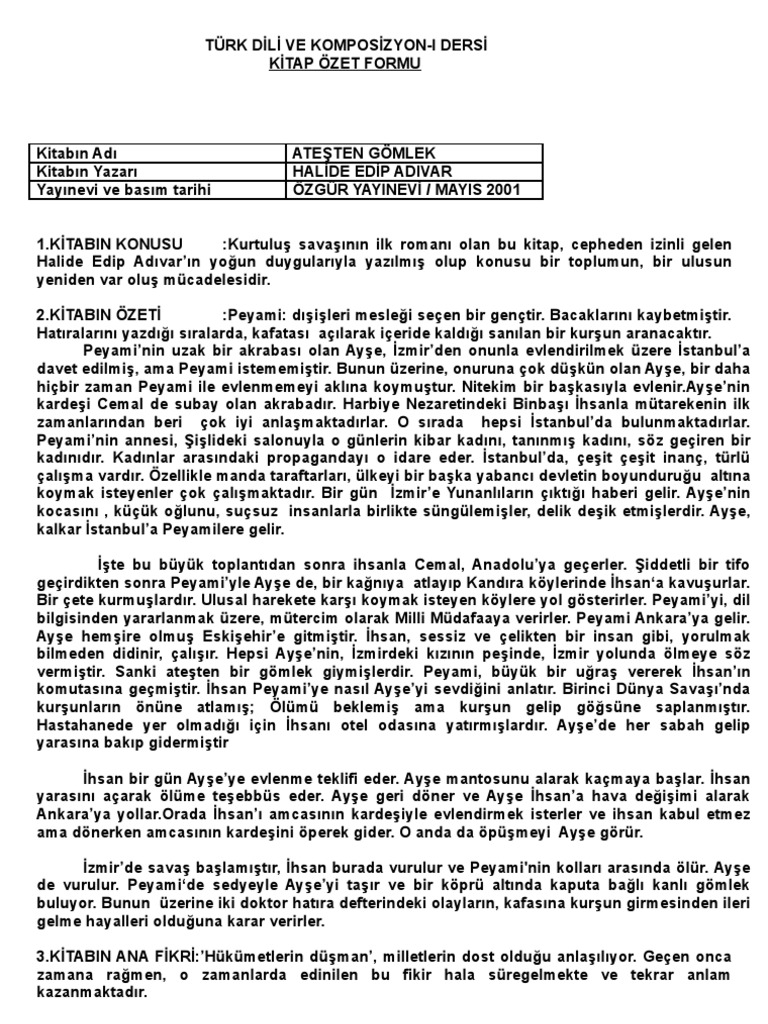 TÜRK DİLİ VE KOMPOSİZYON-I DERSİ
KİTAP ÖZET FORMU

| Kitabın Adı | ATEŞTEN GÖMLEK |
|---|---|
| Kitabın Yazarı | HALİDE EDİP ADIVAR |
| Yayınevi ve basım tarihi | ÖZGÜR YAYINEVİ / MAYIS 2001 |

1.KİTABIN KONUSU :Kurtuluş savaşının ilk romanı olan bu kitap, cepheden izinli gelen Halide Edip Adıvar'ın yoğun duygularıyla yazılmış olup konusu bir toplumun, bir ulusun yeniden var oluş mücadelesidir.

2.KİTABIN ÖZETİ :Peyami: dışişleri mesleği seçen bir gençtir. Bacaklarını kaybetmiştir. Hatıralarını yazdığı sıralarda, kafatası açılarak içeride kaldığı sanılan bir kurşun aranacaktır.

Peyami'nin uzak bir akrabası olan Ayşe, İzmir'den onunla evlendirilmek üzere İstanbul'a davet edilmiş, ama Peyami istememiştir. Bunun üzerine, onuruna çok düşkün olan Ayşe, bir daha hiçbir zaman Peyami ile evlenmemeyi aklına koymuştur. Nitekim bir başkasıyla evlenir.Ayşe'nin kardeşi Cemal de subay olan akrabadır. Harbiye Nezaretindeki Binbaşı İhsanla mütarekenin ilk zamanlarından beri çok iyi anlaşmaktadırlar. O sırada hepsi İstanbul'da bulunmaktadırlar. Peyami'nin annesi, Şişlideki salonuyla o günlerin kibar kadını, tanınmış kadını, söz geçiren bir kadınıdır. Kadınlar arasındaki propagandayı o idare eder. İstanbul'da, çeşit çeşit inanç, türlü çalışma vardır. Özellikle manda taraftarları, ülkeyi bir başka yabancı devletin boyunduruğu altına koymak isteyenler çok çalışmaktadır. Bir gün İzmir'e Yunanlıların çıktığı haberi gelir. Ayşe'nin kocasını , küçük oğlunu, suçsuz insanlarla birlikte süngülemişler, delik deşik etmişlerdir. Ayşe, kalkar İstanbul'a Peyamilere gelir.

İşte bu büyük toplantıdan sonra ihsanla Cemal, Anadolu'ya geçerler. Şiddetli bir tifo geçirdikten sonra Peyami'yle Ayşe de, bir kağnıya atlayıp Kandıra köylerinde İhsan'a kavuşurlar. Bir çete kurmuşlardır. Ulusal harekete karşı koymak isteyen köylere yol gösterirler. Peyami'yi, dil bilgisinden yararlanmak üzere, mütercim olarak Milli Müdafaaya verirler. Peyami Ankara'ya gelir. Ayşe hemşire olmuş Eskişehir'e gitmiştir. İhsan, sessiz ve çelikten bir insan gibi, yorulmak bilmeden didinir, çalışır. Hepsi Ayşe'nin, İzmirdeki kızının peşinde, İzmir yolunda ölmeye söz vermiştir. Sanki ateşten bir gömlek giymişlerdir. Peyami, büyük bir uğraş vererek İhsan'ın komutasına geçmiştir. İhsan Peyami'ye nasıl Ayşe'yi sevdiğini anlatır. Birinci Dünya Savaşı'nda kurşunların önüne atlamış; Ölümü beklemiş ama kurşun gelip göğsüne saplanmıştır. Hastahanede yer olmadığı için İhsanı otel odasına yatırmışlardır. Ayşe'de her sabah gelip yarasına bakıp gidermiştir

İhsan bir gün Ayşe'ye evlenme teklifi eder. Ayşe mantosunu alarak kaçmaya başlar. İhsan yarasını açarak ölüme teşebbüs eder. Ayşe geri döner ve Ayşe İhsan'a hava değişimi alarak Ankara'ya yollar.Orada İhsan'ı amcasının kardeşiyle evlendirmek isterler ve ihsan kabul etmez ama dönerken amcasının kardeşini öperek gider. O anda da öpüşmeyi Ayşe görür.

İzmir'de savaş başlamıştır, İhsan burada vurulur ve Peyami'nin kolları arasında ölür. Ayşe de vurulur. Peyami'de sedyeyle Ayşe'yi taşır ve bir köprü altında kaputa bağlı kanlı gömlek buluyor. Bunun üzerine iki doktor hatıra defterindeki olayların, kafasına kurşun girmesinden ileri gelme hayalleri olduğuna karar verirler.

3.KİTABIN ANA FİKRİ:'Hükümetlerin düşman', milletlerin dost olduğu anlaşılıyor. Geçen onca zamana rağmen, o zamanlarda edinilen bu fikir hala süregelmekte ve tekrar anlam kazanmaktadır.